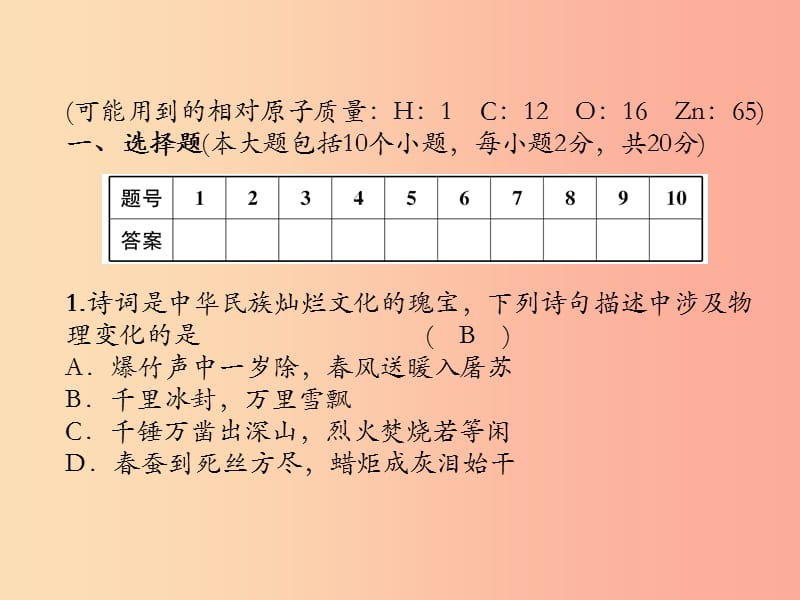 (可能用到的相对原子质量：H：1　C：12　O：16　Zn：65)
一、选择题(本大题包括10个小题，每小题2分，共20分)

| 题号 | 1 | 2 | 3 | 4 | 5 | 6 | 7 | 8 | 9 | 10 |
|---|---|---|---|---|---|---|---|---|---|---|
| 答案 | | | | | | | | | | |

1.诗词是中华民族灿烂文化的瑰宝，下列诗句描述中涉及物理变化的是　　(　B　)
A．爆竹声中一岁除，春风送暖入屠苏
B．千里冰封，万里雪飘
C．千锤万凿出深山，烈火焚烧若等闲
D．春蚕到死丝方尽，蜡炬成灰泪始干